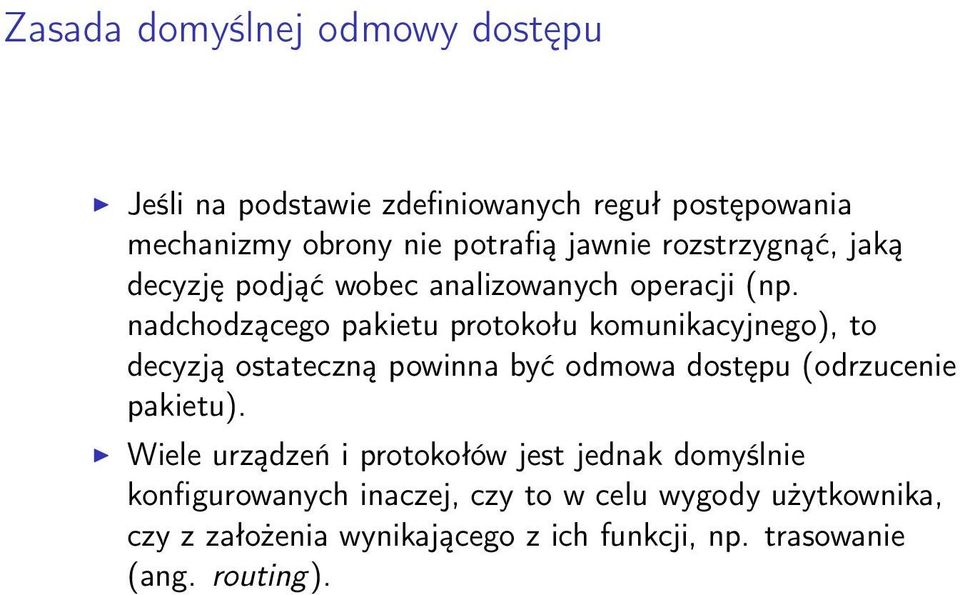 Zasada domyślnej odmowy dostępu

▶ Jeśli na podstawie zdefiniowanych reguł postępowania mechanizmy obrony nie potrafią jawnie rozstrzygnąć, jaką decyzję podjąć wobec analizowanych operacji (np. nadchodzącego pakietu protokołu komunikacyjnego), to decyzją ostateczną powinna być odmowa dostępu (odrzucenie pakietu).

▶ Wiele urządzeń i protokołów jest jednak domyślnie konfigurowanych inaczej, czy to w celu wygody użytkownika, czy z założenia wynikającego z ich funkcji, np. trasowanie (ang. routing).